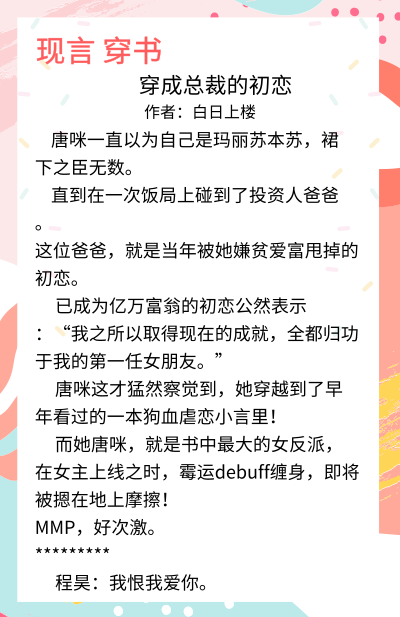 现言 穿书

穿成总裁的初恋

作者：白日上楼

唐咪一直以为自己是玛丽苏本苏，裙下之臣无数。

直到在一次饭局上碰到了投资人爸爸。
这位爸爸，就是当年被她嫌贫爱富甩掉的初恋。

已成为亿万富翁的初恋公然表示：“我之所以取得现在的成就，全都归功于我的第一任女朋友。”

唐咪这才猛然察觉到，她穿越到了早年看过的一本狗血虐恋小言里！

而她唐咪，就是书中最大的女反派，在女主上线之时，霉运debuff缠身，即将被摁在地上摩擦！
MMP，好次激。
*********

程昊：我恨我爱你。